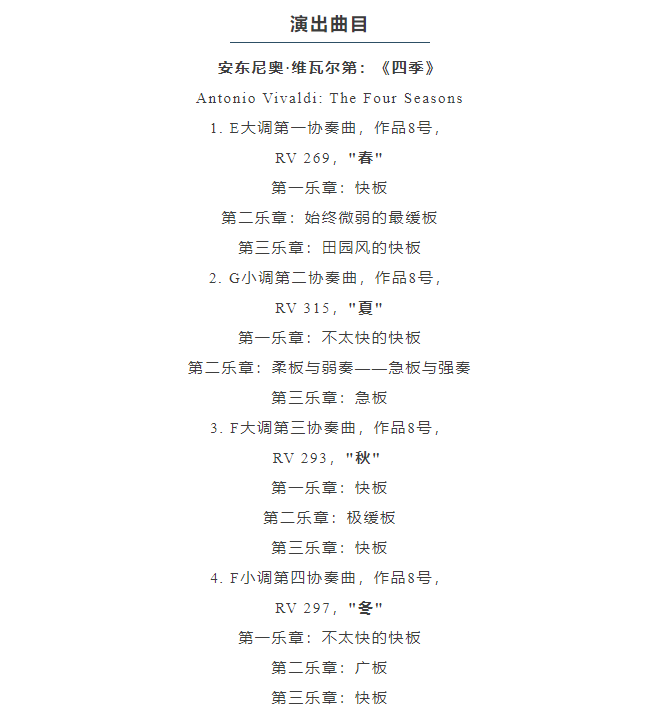 演出曲目

安东尼奥·维瓦尔第：《四季》

Antonio Vivaldi: The Four Seasons

1. E大调第一协奏曲，作品8号，
RV 269，"春"
第一乐章：快板
第二乐章：始终微弱的最缓板
第三乐章：田园风的快板

2. G小调第二协奏曲，作品8号，
RV 315，"夏"
第一乐章：不太快的快板
第二乐章：柔板与弱奏——急板与强奏
第三乐章：急板

3. F大调第三协奏曲，作品8号，
RV 293，"秋"
第一乐章：快板
第二乐章：极缓板
第三乐章：快板

4. F小调第四协奏曲，作品8号，
RV 297，"冬"
第一乐章：不太快的快板
第二乐章：广板
第三乐章：快板